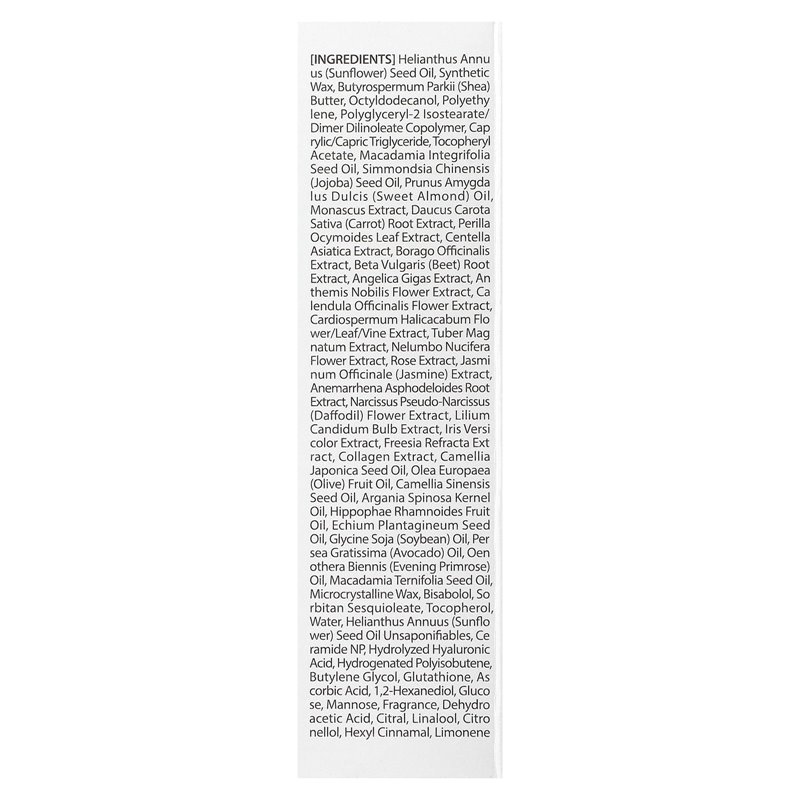 [INGREDIENTS] Helianthus Annu us (Sunflower) Seed Oil, Synthetic Wax, Butyrospermum Parkii (Shea) Butter, Octyldodecanol, Polyethy lene, Polyglyceryl-2 Isostearate/ Dimer Dilinoleate Copolymer, Cap rylic/Capric Triglyceride, Tocopheryl Acetate, Macadamia Integrifolia Seed Oil, Simmondsia Chinensis (Jojoba) Seed Oil, Prunus Amygda lus Dulcis (Sweet Almond) Oil, Monascus Extract, Daucus Carota Sativa (Carrot) Root Extract, Perilla Ocymoides Leaf Extract, Centella Asiatica Extract, Borago Officinalis Extract, Beta Vulgaris (Beet) Root Extract, Angelica Gigas Extract, An themis Nobilis Flower Extract, Ca lendula Officinalis Flower Extract, Cardiospermum Halicacabum Flo wer/Leaf/Vine Extract, Tuber Mag natum Extract, Nelumbo Nucifera Flower Extract, Rose Extract, Jasmi num Officinale (Jasmine) Extract, Anemarrhena Asphodeloides Root Extract, Narcissus Pseudo-Narcissus (Daffodil) Flower Extract, Lilium Candidum Bulb Extract, Iris Versi color Extract, Freesia Refracta Ext ract, Collagen Extract, Camellia Japonica Seed Oil, Olea Europaea (Olive) Fruit Oil, Camellia Sinensis Seed Oil, Argania Spinosa Kernel Oil, Hippophae Rhamnoides Fruit Oil, Echium Plantagineum Seed Oil, Glycine Soja (Soybean) Oil, Per sea Gratissima (Avocado) Oil, Oen othera Biennis (Evening Primrose) Oil, Macadamia Ternifolia Seed Oil, Microcrystalline Wax, Bisabolol, So rbitan Sesquioleate, Tocopherol, Water, Helianthus Annuus (Sunflo wer) Seed Oil Unsaponifiables, Ce ramide NP, Hydrolyzed Hyaluronic Acid, Hydrogenated Polyisobutene, Butylene Glycol, Glutathione, As corbic Acid, 1,2-Hexanediol, Gluco se, Mannose, Fragrance, Dehydro acetic Acid, Citral, Linalool, Citro nellol, Hexyl Cinnamal, Limonene